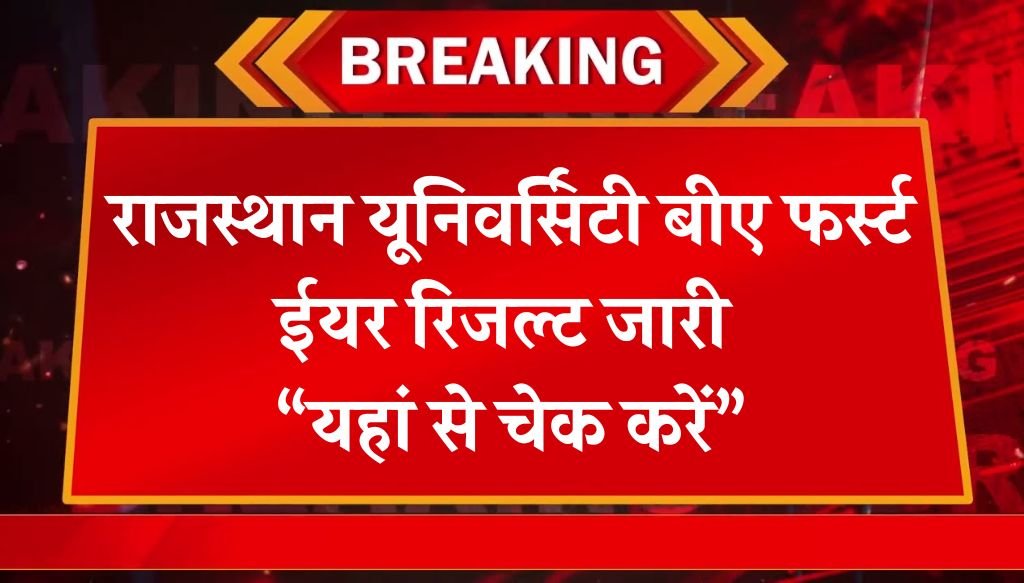 BREAKING

राजस्थान यूनिवर्सिटी बीए फर्स्ट ईयर रिजल्ट जारी
“यहां से चेक करें”